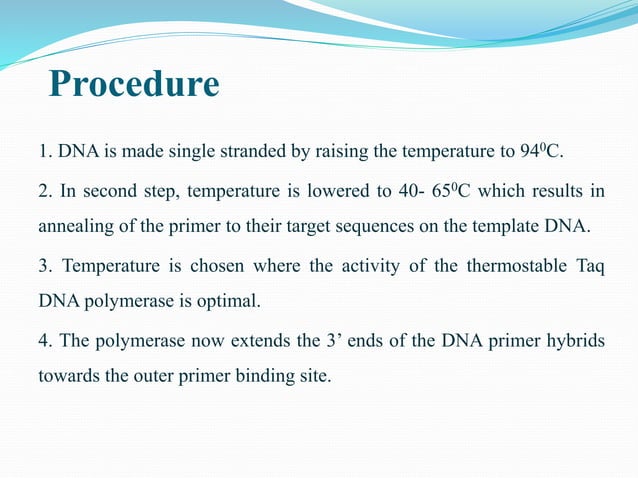 Procedure

1. DNA is made single stranded by raising the temperature to $94^0$C.

2. In second step, temperature is lowered to 40- $65^0$C which results in annealing of the primer to their target sequences on the template DNA.

3. Temperature is chosen where the activity of the thermostable Taq DNA polymerase is optimal.

4. The polymerase now extends the 3’ ends of the DNA primer hybrids towards the outer primer binding site.